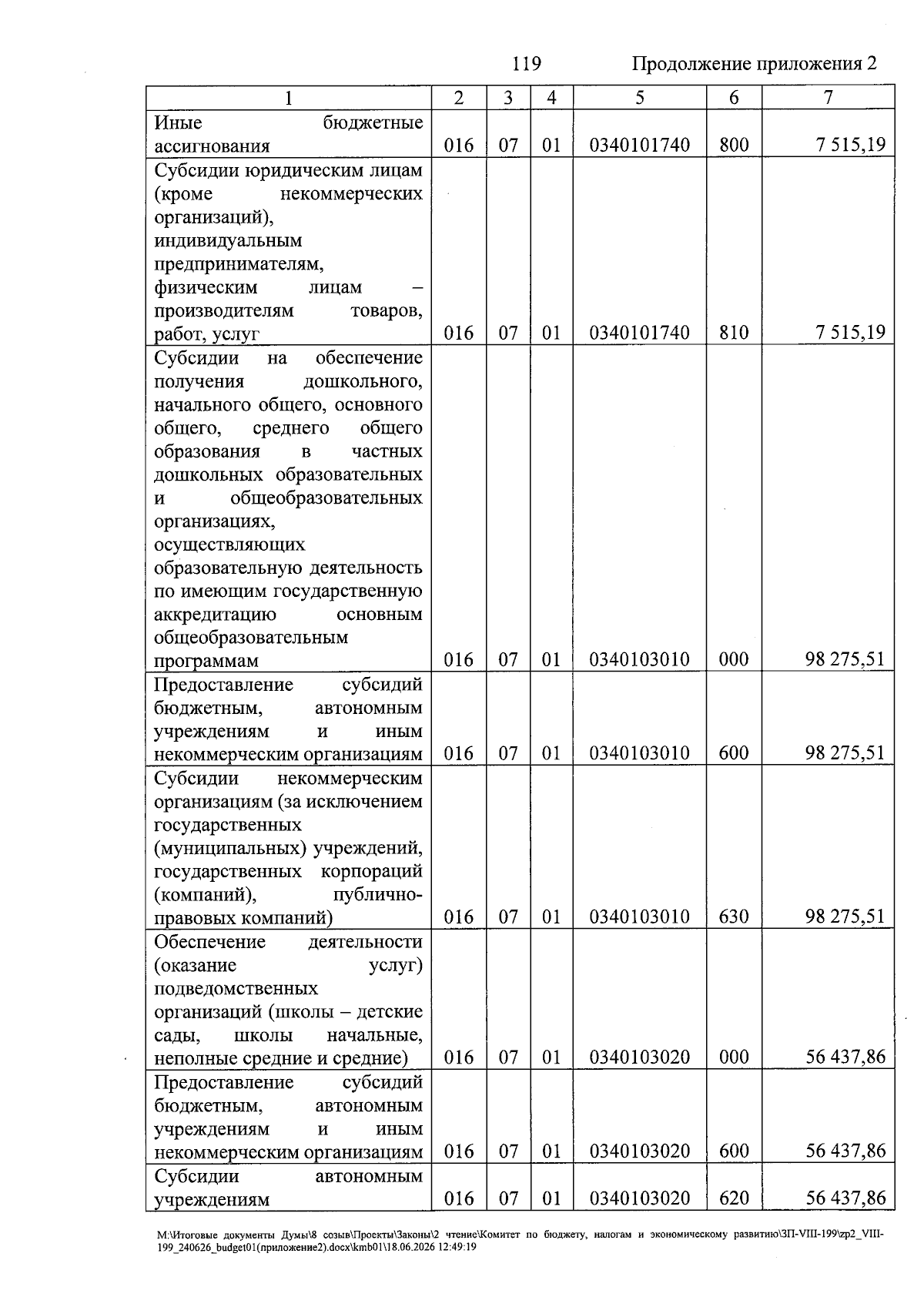 119 Продолжение приложения 2

| 1 | 2 | 3 | 4 | 5 | 6 | 7 |
|---|---|---|---|---|---|---|
| Иные бюджетные ассигнования | 016 | 07 | 01 | 0340101740 | 800 | 7 515,19 |
| Субсидии юридическим лицам (кроме некоммерческих организаций), индивидуальным предпринимателям, физическим лицам – производителям товаров, работ, услуг | 016 | 07 | 01 | 0340101740 | 810 | 7 515,19 |
| Субсидии на обеспечение получения дошкольного, начального общего, основного общего, среднего общего образования в частных дошкольных образовательных и общеобразовательных организациях, осуществляющих образовательную деятельность по имеющим государственную аккредитацию основным общеобразовательным программам | 016 | 07 | 01 | 0340103010 | 000 | 98 275,51 |
| Предоставление субсидий бюджетным, автономным учреждениям и иным некоммерческим организациям | 016 | 07 | 01 | 0340103010 | 600 | 98 275,51 |
| Субсидии некоммерческим организациям (за исключением государственных (муниципальных) учреждений, государственных корпораций (компаний), публично-правовых компаний) | 016 | 07 | 01 | 0340103010 | 630 | 98 275,51 |
| Обеспечение деятельности (оказание услуг) подведомственных организаций (школы – детские сады, школы начальные, неполные средние и средние) | 016 | 07 | 01 | 0340103020 | 000 | 56 437,86 |
| Предоставление субсидий бюджетным, автономным учреждениям и иным некоммерческим организациям | 016 | 07 | 01 | 0340103020 | 600 | 56 437,86 |
| Субсидии автономным учреждениям | 016 | 07 | 01 | 0340103020 | 620 | 56 437,86 |

M:\Итоговые документы Думы\8 созыв\Проекты\Законы\2 чтение\Комитет по бюджету, налогам и экономическому развитию\ЗП-VIII-199\zp2_VIII-199_240626_budget01(приложение2).docx\kmb01\18.06.2026 12:49:19